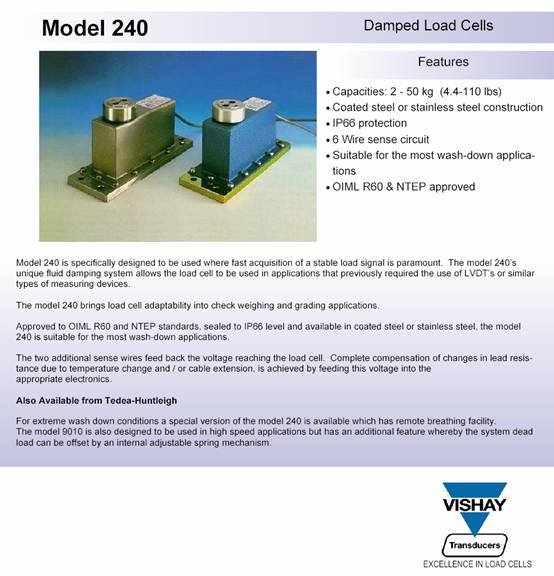 Model 240

Damped Load Cells

Features

• Capacities: 2 - 50 kg (4.4-110 lbs)
• Coated steel or stainless steel construction
• IP66 protection
• 6 Wire sense circuit
• Suitable for the most wash-down applications
• OIML R60 & NTEP approved

Model 240 is specifically designed to be used where fast acquisition of a stable load signal is paramount. The model 240's unique fluid damping system allows the load cell to be used in applications that previously required the use of LVDT's or similar types of measuring devices.

The model 240 brings load cell adaptability into check weighing and grading applications.

Approved to OIML R60 and NTEP standards, sealed to IP66 level and available in coated steel or stainless steel, the model 240 is suitable for the most wash-down applications.

The two additional sense wires feed back the voltage reaching the load cell. Complete compensation of changes in lead resistance due to temperature change and / or cable extension, is achieved by feeding this voltage into the appropriate electronics.

Also Available from Tedea-Huntleigh

For extreme wash down conditions a special version of the model 240 is available which has remote breathing facility.
The model 9010 is also designed to be used in high speed applications but has an additional feature whereby the system dead load can be offset by an internal adjustable spring mechanism.

VISHAY

Transducers

EXCELLENCE IN LOAD CELLS